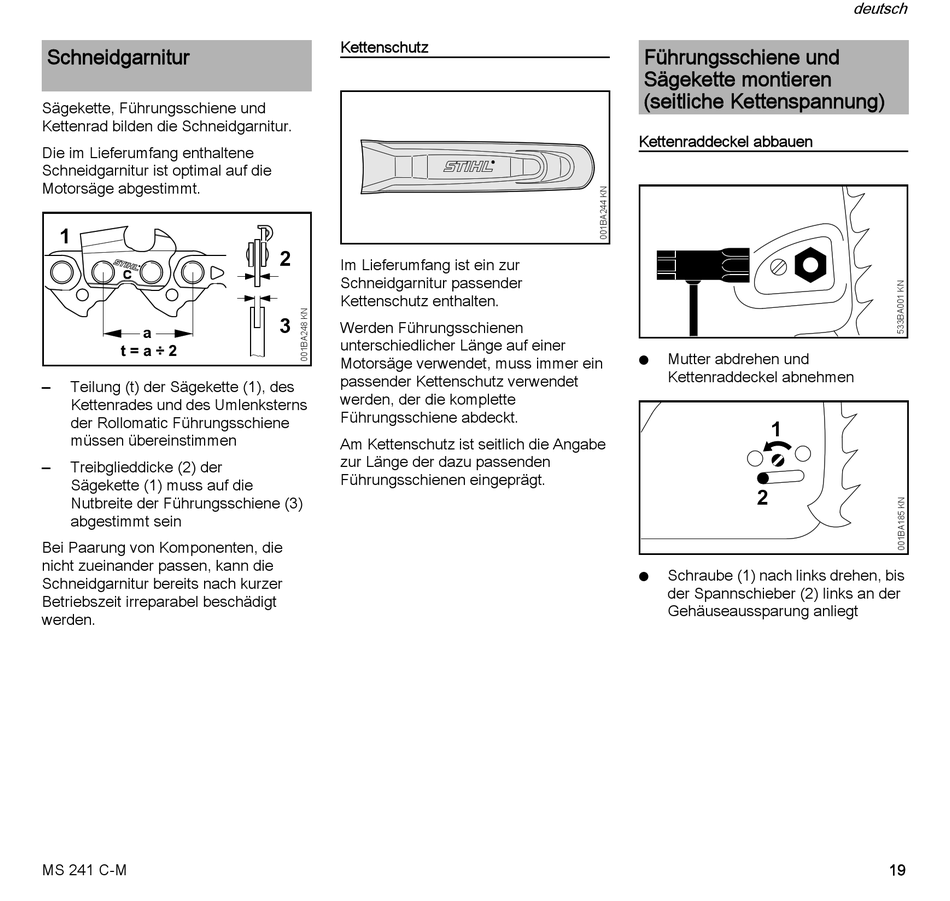 deutsch

Schneidgarnitur

Sägekette, Führungsschiene und Kettenrad bilden die Schneidgarnitur.

Die im Lieferumfang enthaltene Schneidgarnitur ist optimal auf die Motorsäge abgestimmt.

1
STIHL
c
2
3
a
t = a ÷ 2
001BA248 KN

– Teilung (t) der Sägekette (1), des Kettenrades und des Umlenksterns der Rollomatic Führungsschiene müssen übereinstimmen

– Treibglieddicke (2) der Sägekette (1) muss auf die Nutbreite der Führungsschiene (3) abgestimmt sein

Bei Paarung von Komponenten, die nicht zueinander passen, kann die Schneidgarnitur bereits nach kurzer Betriebszeit irreparabel beschädigt werden.

Kettenschutz

STIHL
001BA244 KN

Im Lieferumfang ist ein zur Schneidgarnitur passender Kettenschutz enthalten.

Werden Führungsschienen unterschiedlicher Länge auf einer Motorsäge verwendet, muss immer ein passender Kettenschutz verwendet werden, der die komplette Führungsschiene abdeckt.

Am Kettenschutz ist seitlich die Angabe zur Länge der dazu passenden Führungsschienen eingeprägt.

Führungsschiene und Sägekette montieren (seitliche Kettenspannung)

Kettenraddeckel abbauen

533BA001 KN

● Mutter abdrehen und Kettenraddeckel abnehmen

1
2
001BA185 KN

● Schraube (1) nach links drehen, bis der Spannschieber (2) links an der Gehäuseaussparung anliegt

MS 241 C-M

19